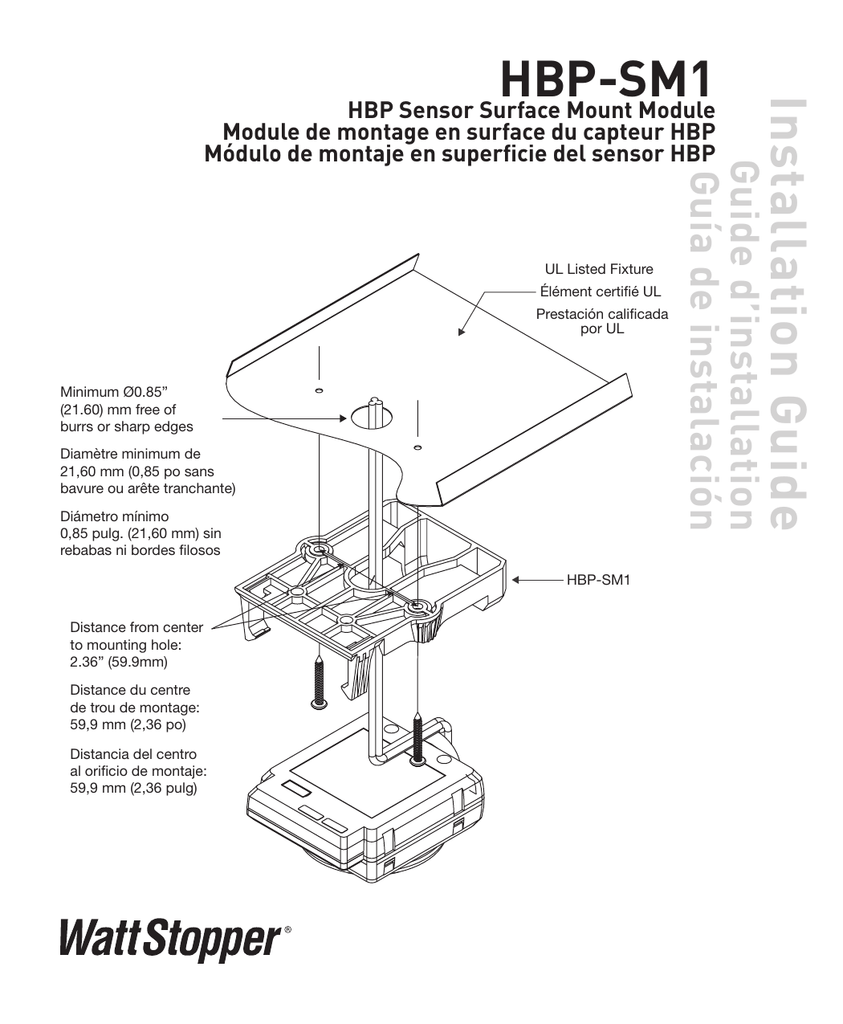 HBP-SM1

HBP Sensor Surface Mount Module
Module de montage en surface du capteur HBP
Módulo de montaje en superficie del sensor HBP

Installation Guide
Guide d'installation
Guía de instalación

UL Listed Fixture
Élément certifié UL
Prestación calificada por UL

Minimum Ø0.85" (21.60) mm free of burrs or sharp edges

Diamètre minimum de 21,60 mm (0,85 po sans bavure ou arête tranchante)

Diámetro mínimo 0,85 pulg. (21,60 mm) sin rebabas ni bordes filosos

HBP-SM1

Distance from center to mounting hole: 2.36" (59.9mm)

Distance du centre de trou de montage: 59,9 mm (2,36 po)

Distancia del centro al orificio de montaje: 59,9 mm (2,36 pulg)

WattStopper®